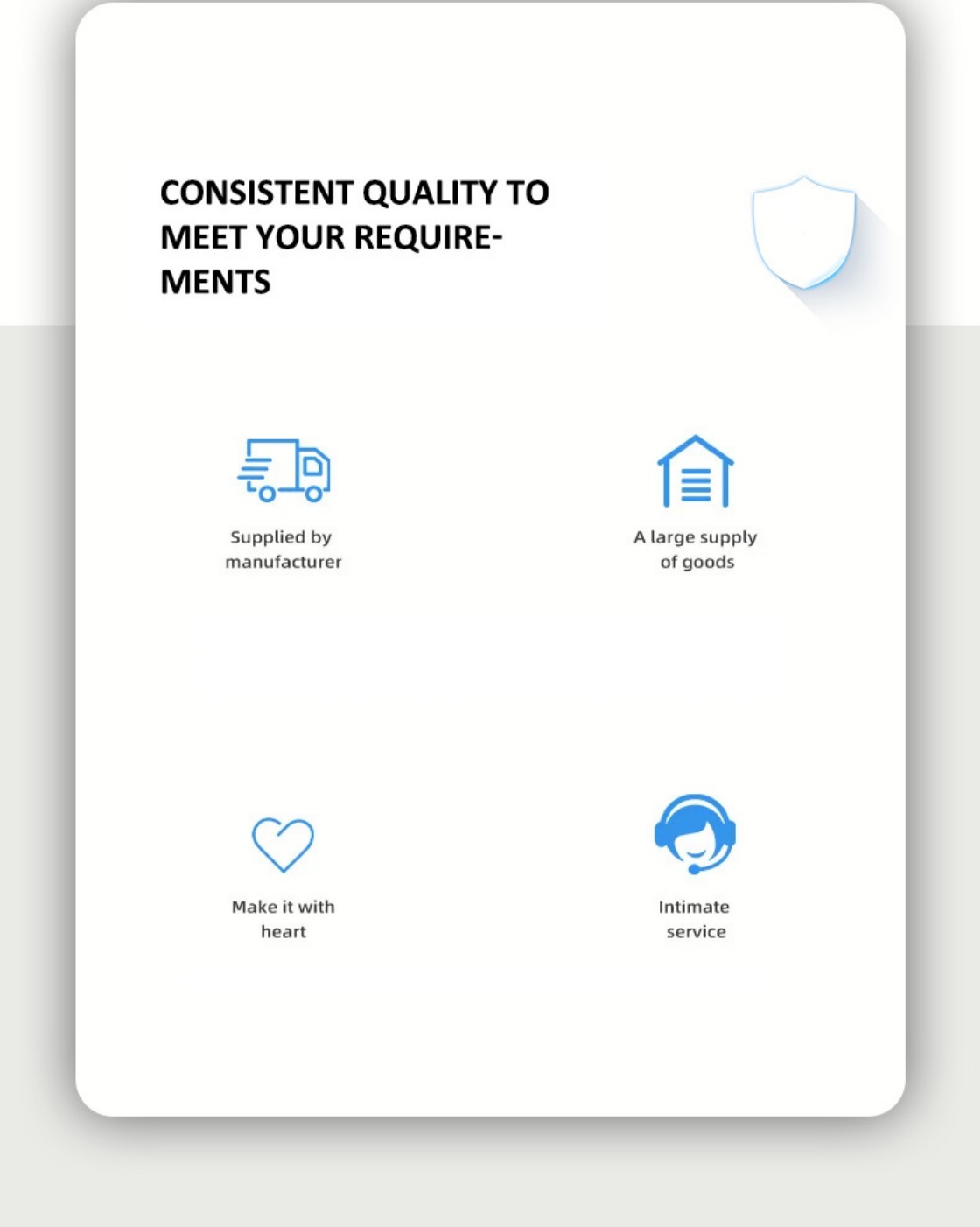 CONSISTENT QUALITY TO MEET YOUR REQUIREMENTS

Supplied by manufacturer

A large supply of goods

Make it with heart

Intimate service